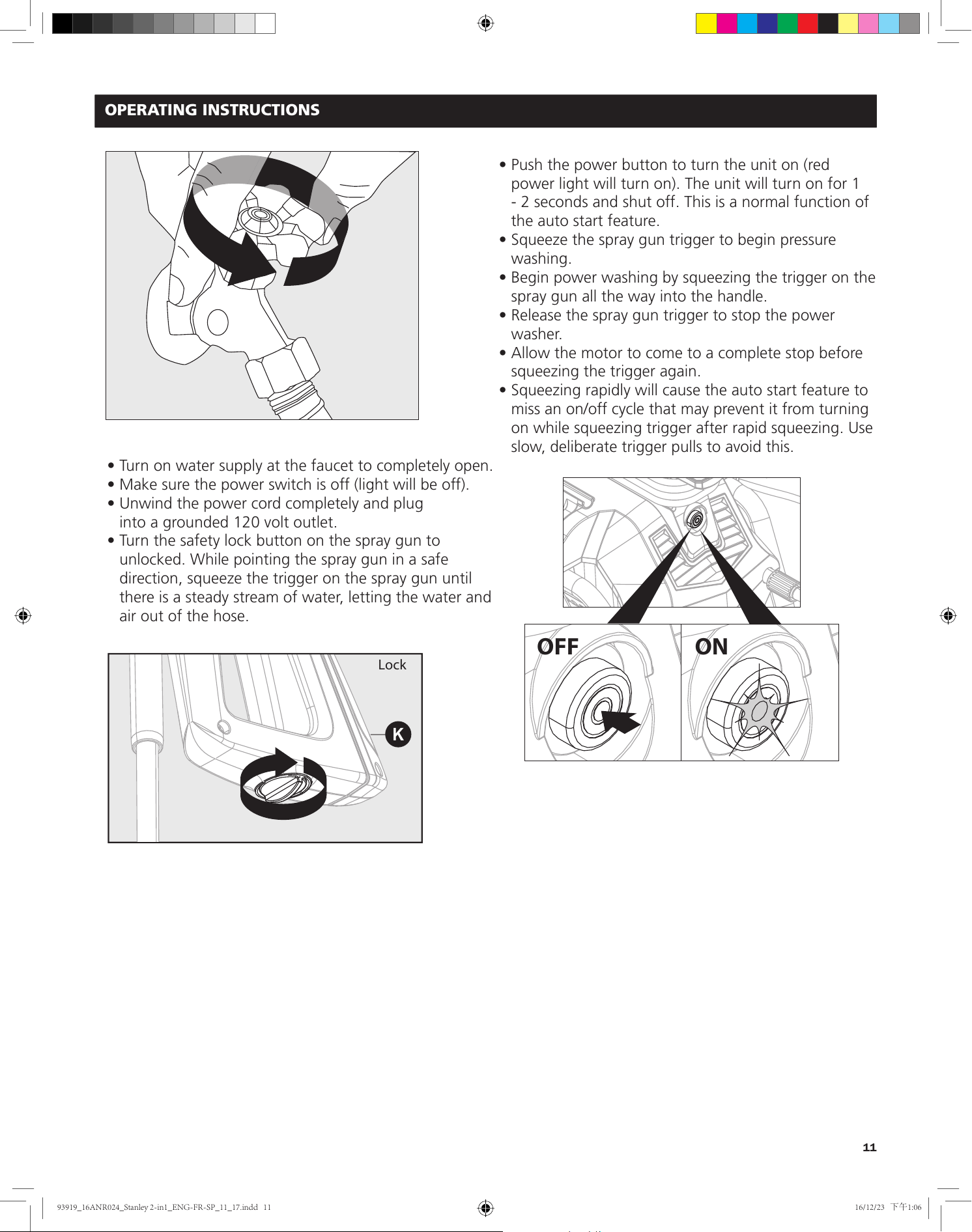 OPERATING INSTRUCTIONS

• Turn on water supply at the faucet to completely open.
• Make sure the power switch is off (light will be off).
• Unwind the power cord completely and plug into a grounded 120 volt outlet.
• Turn the safety lock button on the spray gun to unlocked. While pointing the spray gun in a safe direction, squeeze the trigger on the spray gun until there is a steady stream of water, letting the water and air out of the hose.

Lock

K

• Push the power button to turn the unit on (red power light will turn on). The unit will turn on for 1 - 2 seconds and shut off. This is a normal function of the auto start feature.
• Squeeze the spray gun trigger to begin pressure washing.
• Begin power washing by squeezing the trigger on the spray gun all the way into the handle.
• Release the spray gun trigger to stop the power washer.
• Allow the motor to come to a complete stop before squeezing the trigger again.
• Squeezing rapidly will cause the auto start feature to miss an on/off cycle that may prevent it from turning on while squeezing trigger after rapid squeezing. Use slow, deliberate trigger pulls to avoid this.

OFF

ON

11

93919_16ANR024_Stanley 2-in1_ENG-FR-SP_11_17.indd 11

16/12/23 下午1:06